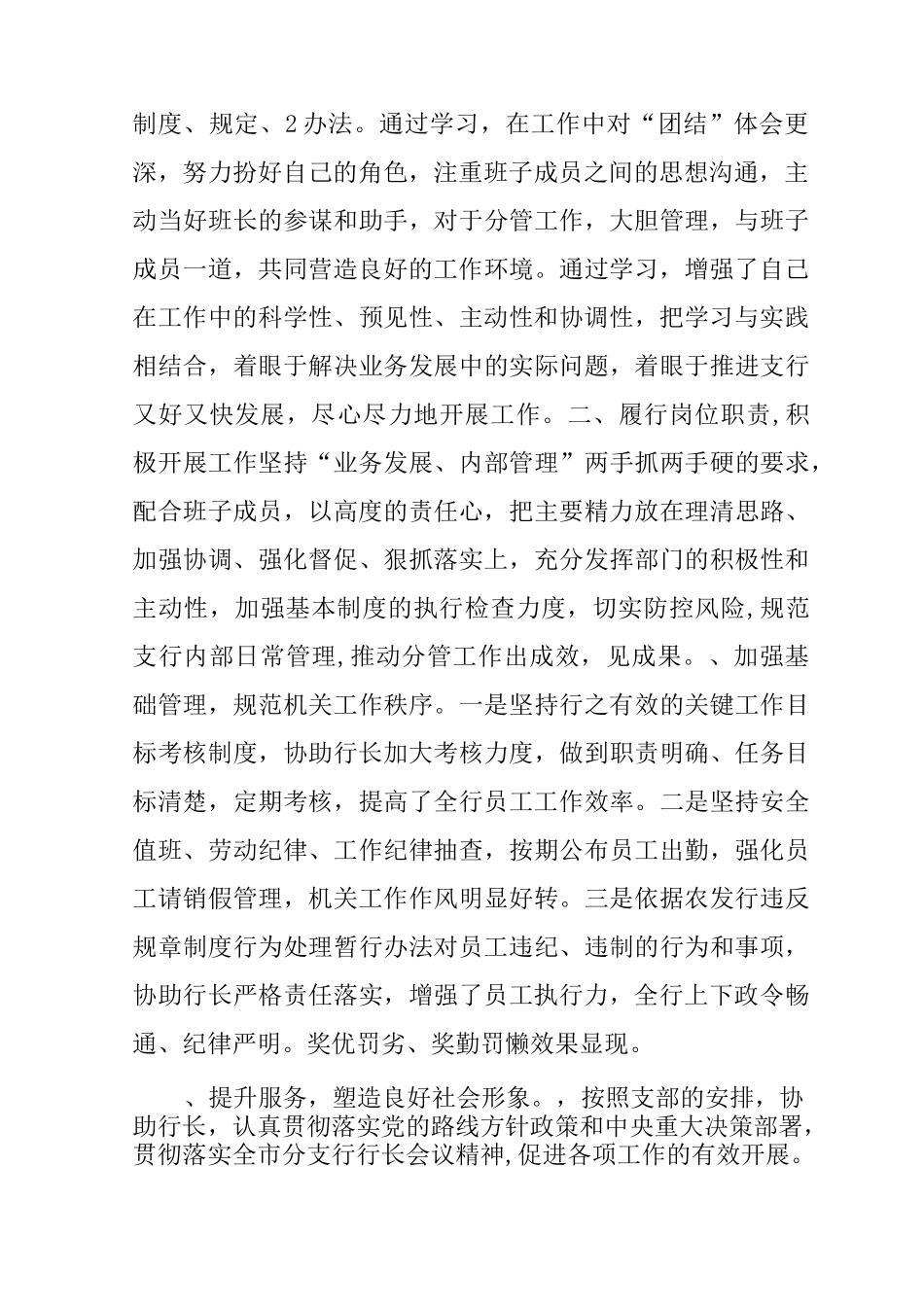 制度、规定、2办法。通过学习，在工作中对“团结”体会更深，努力扮好自己的角色，注重班子成员之间的思想沟通，主动当好班长的参谋和助手，对于分管工作，大胆管理，与班子成员一道，共同营造良好的工作环境。通过学习，增强了自己在工作中的科学性、预见性、主动性和协调性，把学习与实践相结合，着眼于解决业务发展中的实际问题，着眼于推进支行又好又快发展，尽心尽力地开展工作。二、履行岗位职责,积极开展工作坚持“业务发展、内部管理”两手抓两手硬的要求，配合班子成员，以高度的责任心，把主要精力放在理清思路、加强协调、强化督促、狠抓落实上，充分发挥部门的积极性和主动性，加强基本制度的执行检查力度，切实防控风险,规范支行内部日常管理,推动分管工作出成效，见成果。、加强基础管理，规范机关工作秩序。一是坚持行之有效的关键工作目标考核制度，协助行长加大考核力度，做到职责明确、任务目标清楚，定期考核，提高了全行员工工作效率。二是坚持安全值班、劳动纪律、工作纪律抽查，按期公布员工出勤，强化员工请销假管理，机关工作作风明显好转。三是依据农发行违反规章制度行为处理暂行办法对员工违纪、违制的行为和事项，协助行长严格责任落实，增强了员工执行力，全行上下政令畅通、纪律严明。奖优罚劣、奖勤罚懒效果显现。

、提升服务，塑造良好社会形象。，按照支部的安排，协助行长，认真贯彻落实党的路线方针政策和中央重大决策部署，贯彻落实全市分支行行长会议精神,促进各项工作的有效开展。